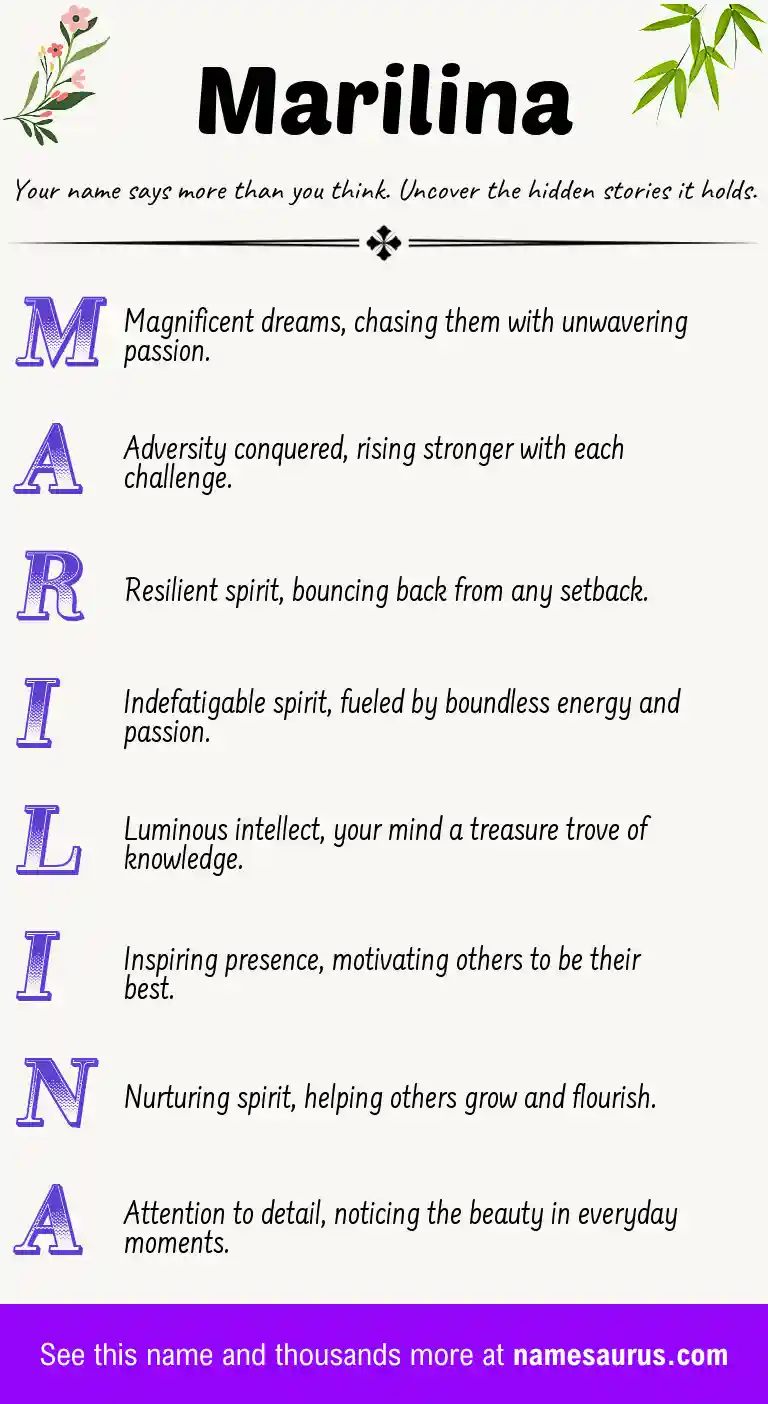 Marilina

Your name says more than you think. Uncover the hidden stories it holds.

M Magnificent dreams, chasing them with unwavering passion.

A Adversity conquered, rising stronger with each challenge.

R Resilient spirit, bouncing back from any setback.

I Indefatigable spirit, fueled by boundless energy and passion.

L Luminous intellect, your mind a treasure trove of knowledge.

I Inspiring presence, motivating others to be their best.

N Nurturing spirit, helping others grow and flourish.

A Attention to detail, noticing the beauty in everyday moments.

See this name and thousands more at namesaurus.com